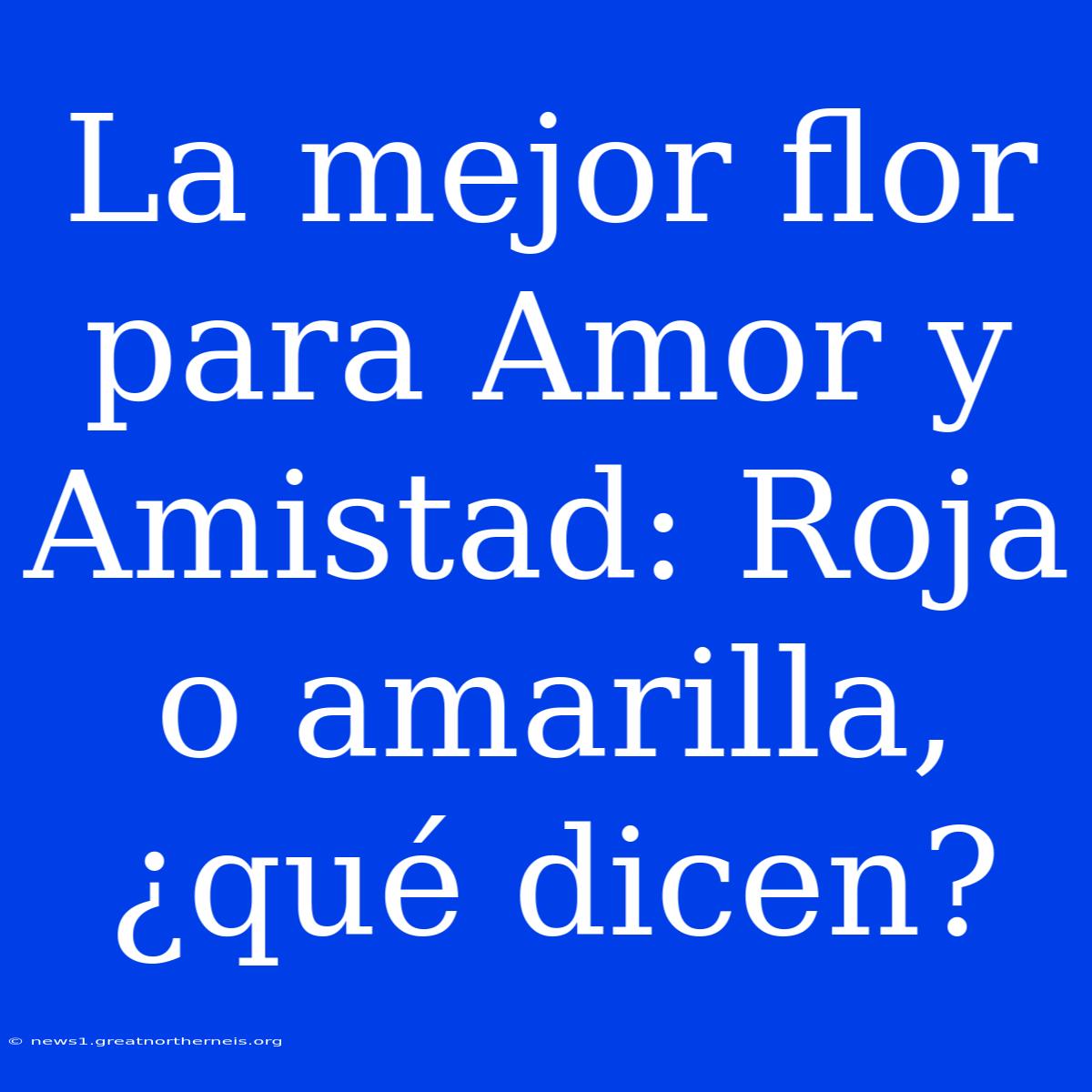 La mejor flor para Amor y Amistad: Roja o amarilla, ¿qué dicen?

© news1.greatnortherneis.org